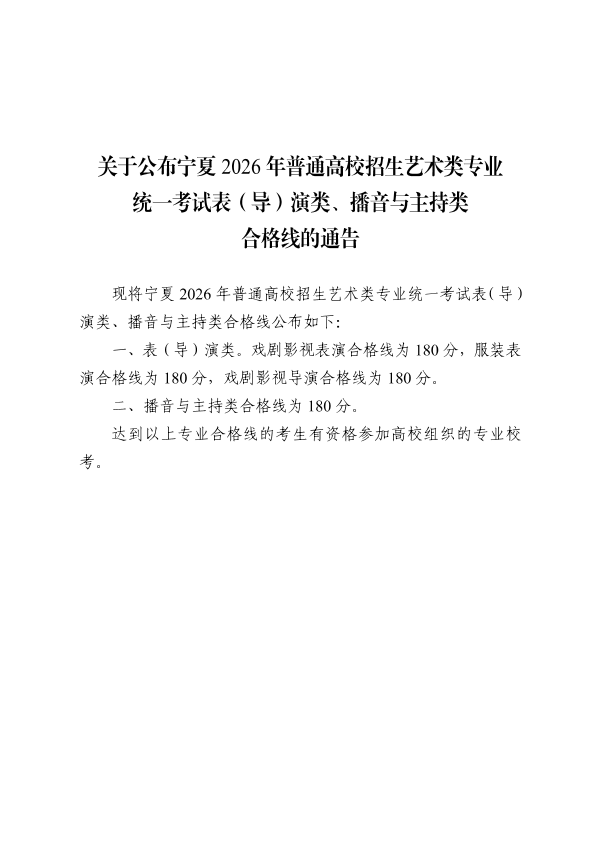 关于公布宁夏 2026 年普通高校招生艺术类专业统一考试表（导）演类、播音与主持类合格线的通告

现将宁夏 2026 年普通高校招生艺术类专业统一考试表（导）演类、播音与主持类合格线公布如下：

一、表（导）演类。戏剧影视表演合格线为 180 分，服装表演合格线为 180 分，戏剧影视导演合格线为 180 分。

二、播音与主持类合格线为 180 分。

达到以上专业合格线的考生有资格参加高校组织的专业校考。